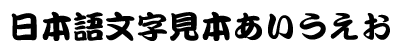 日本語文字見本あいうえお